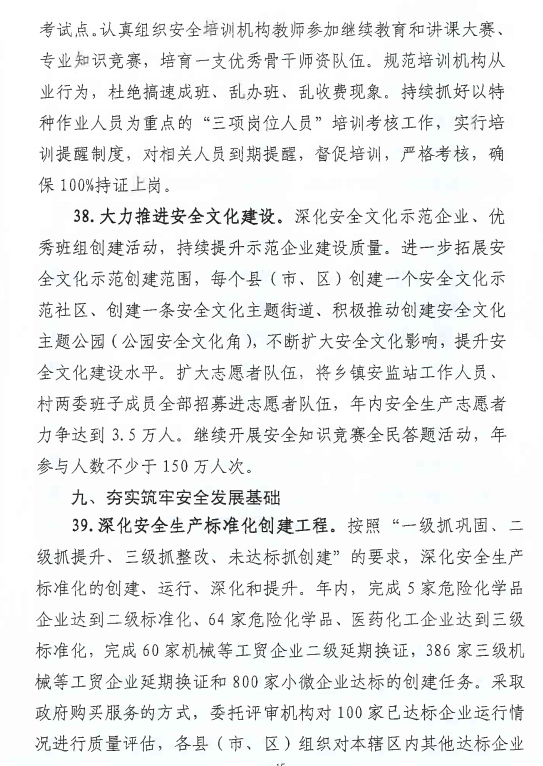 考试点。认真组织安全培训机构教师参加继续教育和讲课大赛、专业知识竞赛，培育一支优秀骨干师资队伍。规范培训机构从业行为，杜绝搞速成班、乱办班、乱收费现象。持续抓好以特种作业人员为重点的“三项岗位人员”培训考核工作，实行培训提醒制度，对相关人员到期提醒，督促培训，严格考核，确保100%持证上岗。

38. 大力推进安全文化建设。深化安全文化示范企业、优秀班组创建活动，持续提升示范企业建设质量。进一步拓展安全文化示范创建范围，每个县（市、区）创建一个安全文化示范社区、创建一条安全文化主题街道、积极推动创建安全文化主题公园（公园安全文化角），不断扩大安全文化影响，提升安全文化建设水平。扩大志愿者队伍，将乡镇安监站工作人员、村两委班子成员全部招募进志愿者队伍，年内安全生产志愿者力争达到3.5万人。继续开展安全知识竞赛全民答题活动，年参与人数不少于150万人次。

九、夯实筑牢安全发展基础

39. 深化安全生产标准化创建工程。按照“一级抓巩固、二级抓提升、三级抓整改、未达标抓创建”的要求，深化安全生产标准化的创建、运行、深化和提升。年内，完成5家危险化学品企业达到二级标准化、64家危险化学品、医药化工企业达到三级标准化，完成60家机械等工贸企业二级延期换证，386家三级机械等工贸企业延期换证和800家小微企业达标的创建任务。采取政府购买服务的方式，委托评审机构对100家已达标企业运行情况进行质量评估，各县（市、区）组织对本辖区内其他达标企业